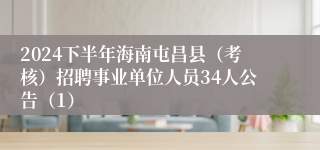 2024下半年海南屯昌县（考核）招聘事业单位人员34人公告（1）